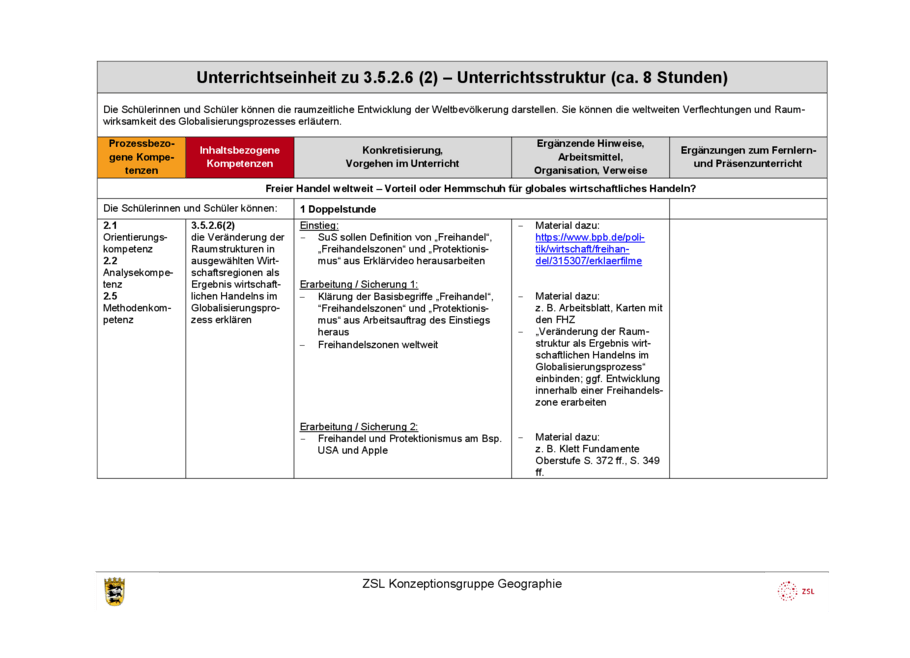 Unterrichtseinheit zu 3.5.2.6 (2) – Unterrichtsstruktur (ca. 8 Stunden)

Die Schülerinnen und Schüler können die raumzeitliche Entwicklung der Weltbevölkerung darstellen. Sie können die weltweiten Verflechtungen und Raumwirksamkeit des Globalisierungsprozesses erläutern.

| Prozessbezogene Kompetenzen | Inhaltsbezogene Kompetenzen | Konkretisierung, Vorgehen im Unterricht | Ergänzende Hinweise, Arbeitsmittel, Organisation, Verweise | Ergänzungen zum Fernlern- und Präsenzunterricht |
|---|---|---|---|---|
| Freier Handel weltweit – Vorteil oder Hemmschuh für globales wirtschaftliches Handeln? | | | | |
| Die Schülerinnen und Schüler können: | | 1 Doppelstunde | | |
| 2.1 Orientierungskompetenz 2.2 Analysekompetenz 2.5 Methodenkompetenz | 3.5.2.6(2) die Veränderung der Raumstrukturen in ausgewählten Wirtschaftsregionen als Ergebnis wirtschaftlichen Handelns im Globalisierungsprozess erklären | Einstieg: - SuS sollen Definition von „Freihandel“, „Freihandelszonen“ und „Protektionismus“ aus Erklärvideo herausarbeiten Erarbeitung / Sicherung 1: - Klärung der Basisbegriffe „Freihandel“, “Freihandelszonen“ und „Protektionismus“ aus Arbeitsauftrag des Einstiegs heraus - Freihandelszonen weltweit Erarbeitung / Sicherung 2: - Freihandel und Protektionismus am Bsp. USA und Apple | - Material dazu: https://www.bpb.de/politik/wirtschaft/freihandel/315307/erklaerfilme - Material dazu: z. B. Arbeitsblatt, Karten mit den FHZ - „Veränderung der Raumstruktur als Ergebnis wirtschaftlichen Handelns im Globalisierungsprozess“ einbinden; ggf. Entwicklung innerhalb einer Freihandelszone erarbeiten - Material dazu: z. B. Klett Fundamente Oberstufe S. 372 ff., S. 349 ff. | |

ZSL Konzeptionsgruppe Geographie

ZSL